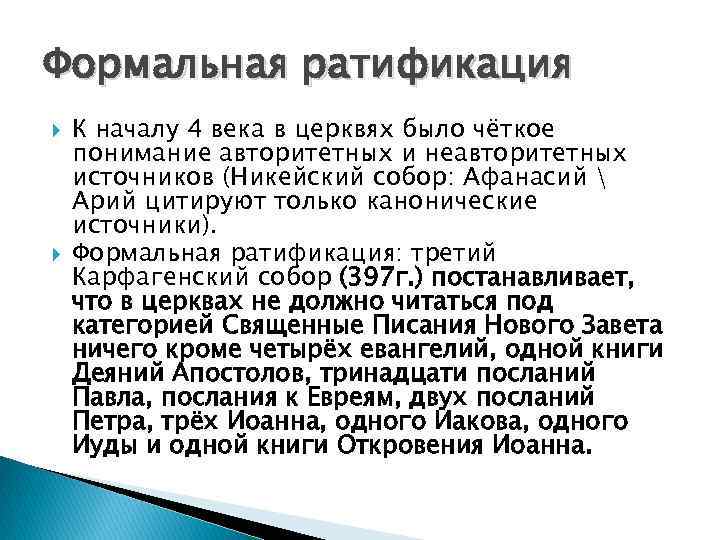 Формальная ратификация

К началу 4 века в церквях было чёткое понимание авторитетных и неавторитетных источников (Никейский собор: Афанасий \ Арий цитируют только канонические источники).

Формальная ратификация: третий Карфагенский собор (397г.) постанавливает, что в церквах не должно читаться под категорией Священные Писания Нового Завета ничего кроме четырёх евангелий, одной книги Деяний Апостолов, тринадцати посланий Павла, послания к Евреям, двух посланий Петра, трёх Иоанна, одного Иакова, одного Иуды и одной книги Откровения Иоанна.